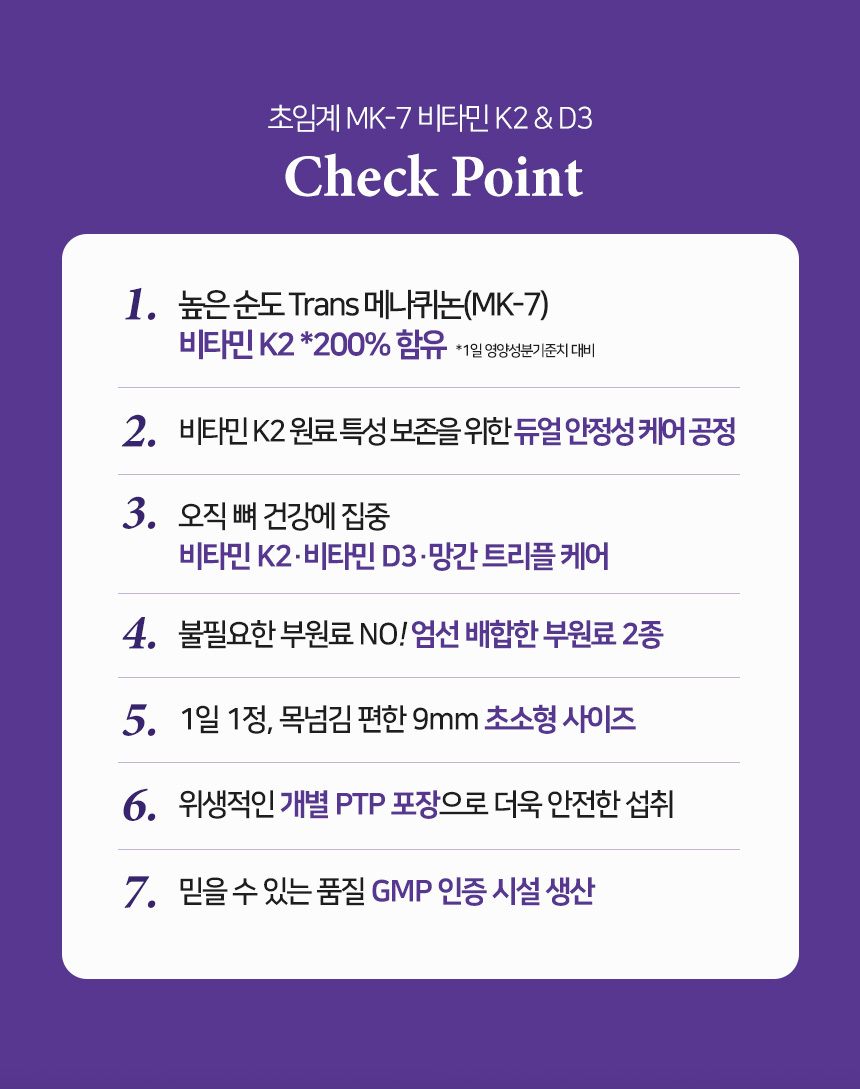 초임계 MK-7 비타민 K2 & D3

Check Point

1. 높은 순도 Trans 메나퀴논(MK-7)
비타민 K2 *200% 함유 *1일 영양성분기준치 대비

2. 비타민 K2 원료 특성 보존을 위한 듀얼 안정성 케어 공정

3. 오직 뼈 건강에 집중
비타민 K2·비타민 D3·망간 트리플 케어

4. 불필요한 부원료 NO! 엄선 배합한 부원료 2종

5. 1일 1정, 목넘김 편한 9mm 초소형 사이즈

6. 위생적인 개별 PTP 포장으로 더욱 안전한 섭취

7. 믿을 수 있는 품질 GMP 인증 시설 생산